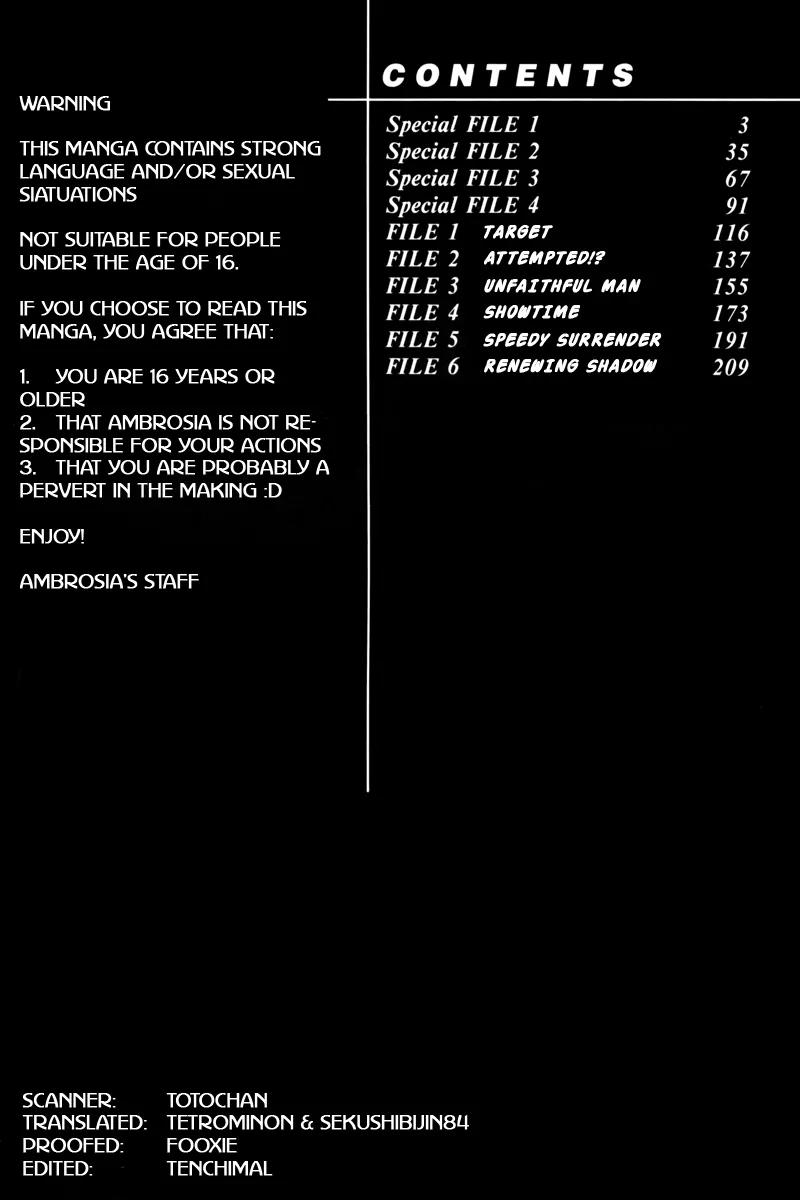 WARNING

THIS MANGA CONTAINS STRONG LANGUAGE AND/OR SEXUAL SIATUATIONS

NOT SUITABLE FOR PEOPLE UNDER THE AGE OF 16.

IF YOU CHOOSE TO READ THIS MANGA, YOU AGREE THAT:

1. YOU ARE 16 YEARS OR OLDER
2. THAT AMBROSIA IS NOT RESPONSIBLE FOR YOUR ACTIONS
3. THAT YOU ARE PROBABLY A PERVERT IN THE MAKING :D

ENJOY!

AMBROSIA'S STAFF

CONTENTS

| | | |
|---|---|---|
| Special FILE 1 | | 3 |
| Special FILE 2 | | 35 |
| Special FILE 3 | | 67 |
| Special FILE 4 | | 91 |
| FILE 1 | TARGET | 116 |
| FILE 2 | ATTEMPTED!? | 137 |
| FILE 3 | UNFAITHFUL MAN | 155 |
| FILE 4 | SHOWTIME | 173 |
| FILE 5 | SPEEDY SURRENDER | 191 |
| FILE 6 | RENEWING SHADOW | 209 |

SCANNER: TOTOCHAN
TRANSLATED: TETROMINON & SEKUSHIBIJIN84
PROOFED: FOOXIE
EDITED: TENCHIMAL